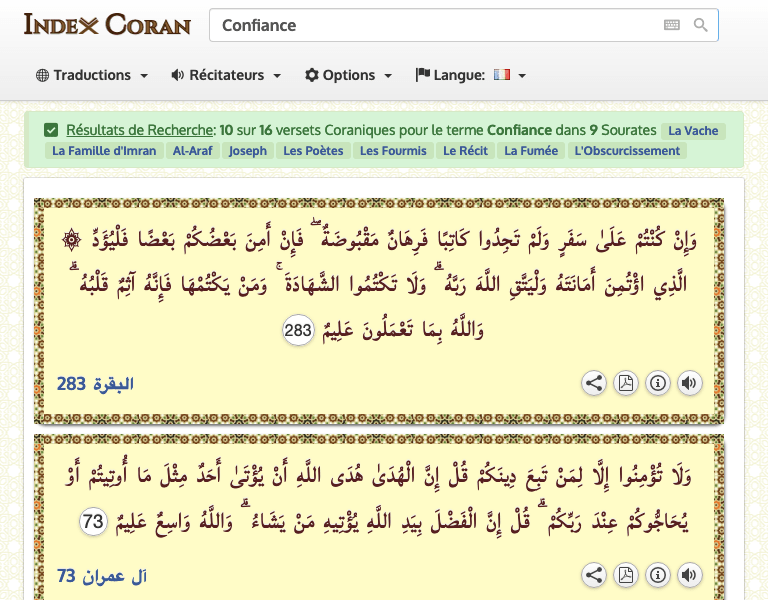 INDEX CORAN

Confiance

Traductions Récitateurs Options Langue:

Résultats de Recherche: 10 sur 16 versets Coraniques pour le terme Confiance dans 9 Sourates La Vache La Famille d'Imran Al-Araf Joseph Les Poètes Les Fourmis Le Récit La Fumée L'Obscurcissement

وَإِنْ كُنْتُمْ عَلَىٰ سَفَرٍ وَلَمْ تَجِدُوا كَاتِبًا فَرِهَانٌ مَقْبُوضَةٌ ۖ فَإِنْ أَمِنَ بَعْضُكُمْ بَعْضًا فَلْيُؤَدِّ الَّذِي اؤْتُمِنَ أَمَانَتَهُ وَلْيَتَّقِ اللَّهَ رَبَّهُ ۗ وَلَا تَكْتُمُوا الشَّهَادَةَ ۚ وَمَنْ يَكْتُمْهَا فَإِنَّهُ آثِمٌ قَلْبُهُ ۗ وَاللَّهُ بِمَا تَعْمَلُونَ عَلِيمٌ 283

البقرة 283

وَلَا تُؤْمِنُوا إِلَّا لِمَنْ تَبِعَ دِينَكُمْ قُلْ إِنَّ الْهُدَىٰ هُدَى اللَّهِ أَنْ يُؤْتَىٰ أَحَدٌ مِثْلَ مَا أُوتِيتُمْ أَوْ يُحَاجُّوكُمْ عِنْدَ رَبِّكُمْ ۗ قُلْ إِنَّ الْفَضْلَ بِيَدِ اللَّهِ يُؤْتِيهِ مَنْ يَشَاءُ ۗ وَاللَّهُ وَاسِعٌ عَلِيمٌ 73

آل عمران 73